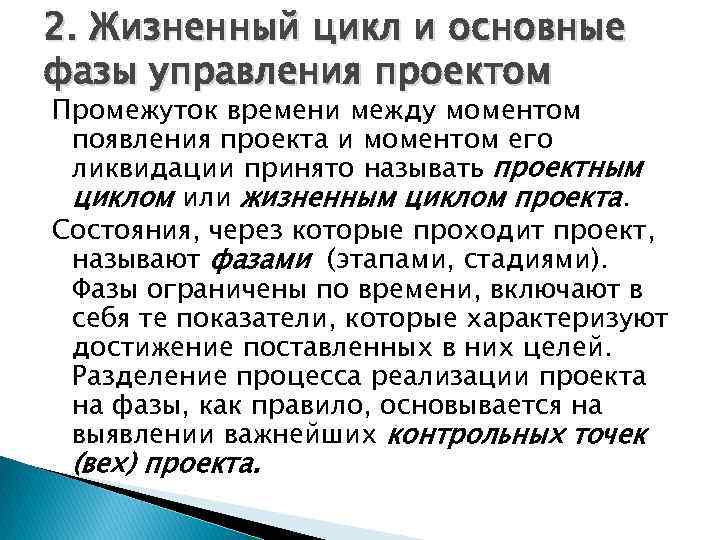 2. Жизненный цикл и основные фазы управления проектом

Промежуток времени между моментом появления проекта и моментом его ликвидации принято называть проектным циклом или жизненным циклом проекта.

Состояния, через которые проходит проект, называют фазами (этапами, стадиями). Фазы ограничены по времени, включают в себя те показатели, которые характеризуют достижение поставленных в них целей. Разделение процесса реализации проекта на фазы, как правило, основывается на выявлении важнейших контрольных точек (вех) проекта.